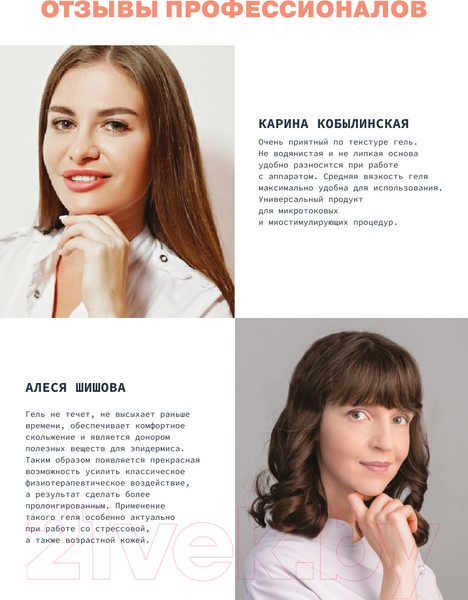 ОТЗЫВЫ ПРОФЕССИОНАЛОВ

КАРИНА КОБЫЛИНСКАЯ

Очень приятный по текстуре гель. Не водянистая и не липкая основа удобно разносится при работе с аппаратом. Средняя вязкость геля максимально удобна для использования. Универсальный продукт для микротоковых и миостимулирующих процедур.

АЛЕСЯ ШИШОВА

Гель не течет, не высыхает раньше времени, обеспечивает комфортное скольжение и является донором полезных веществ для эпидермиса. Таким образом появляется прекрасная возможность усилить классическое физиотерапевтическое воздействие, а результат сделать более пролонгированным. Применение такого геля особенно актуально при работе со стрессовой, а также возрастной кожей.

21vek.by